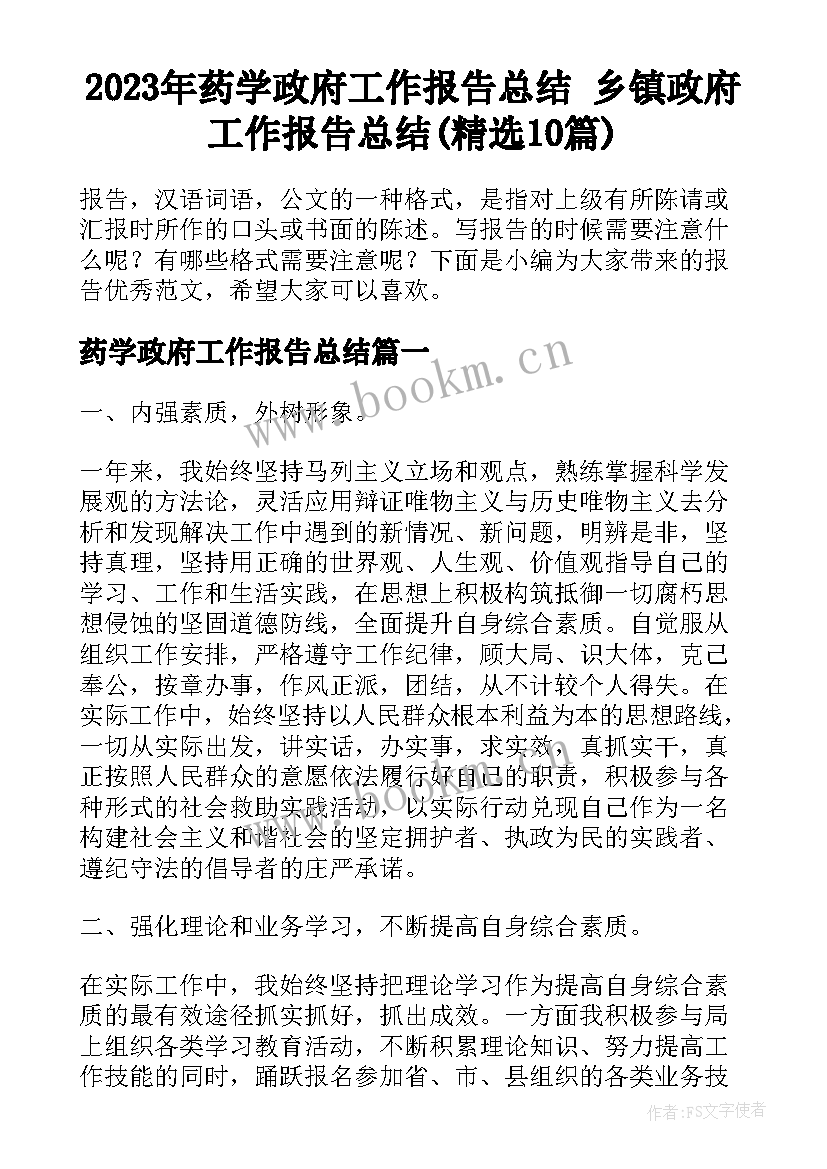 2023年药学政府工作报告总结 乡镇政府工作报告总结(精选10篇)

报告，汉语词语，公文的一种格式，是指对上级有所陈请或汇报时所作的口头或书面的陈述。写报告的时候需要注意什么呢？有哪些格式需要注意呢？下面是小编为大家带来的报告优秀范文，希望大家可以喜欢。

药学政府工作报告总结篇一

www.bookm.cn

一、内强素质，外树形象。

一年来，我始终坚持马列主义立场和观点，熟练掌握科学发展观的方法论，灵活应用辩证唯物主义与历史唯物主义去分析和发现解决工作中遇到的新情况、新问题，明辨是非，坚持真理，坚持用正确的世界观、人生观、价值观指导自己的学习、工作和生活实践，在思想上积极构筑抵御一切腐朽思想侵蚀的坚固道德防线，全面提升自身综合素质。自觉服从组织工作安排，严格遵守工作纪律，顾大局、识大体，克己奉公，按章办事，作风正派，团结，从不计较个人得失。在实际工作中，始终坚持以人民群众根本利益为本的思想路线，一切从实际出发，讲实话，办实事，求实效，真抓实干，真正按照人民群众的意愿依法履行好自己的职责，积极参与各种形式的社会救助实践活动，以实际行动兑现自己作为一名构建社会主义和谐社会的坚定拥护者、执政为民的实践者、遵纪守法的倡导者的庄严承诺。

www.bookm.cn

二、强化理论和业务学习，不断提高自身综合素质。

在实际工作中，我始终坚持把理论学习作为提高自身综合素质的最有效途径抓实抓好，抓出成效。一方面我积极参与局上组织各类学习教育活动，不断积累理论知识、努力提高工作技能的同时，踊跃报名参加省、市、县组织的各类业务技

作者：FS文字使者